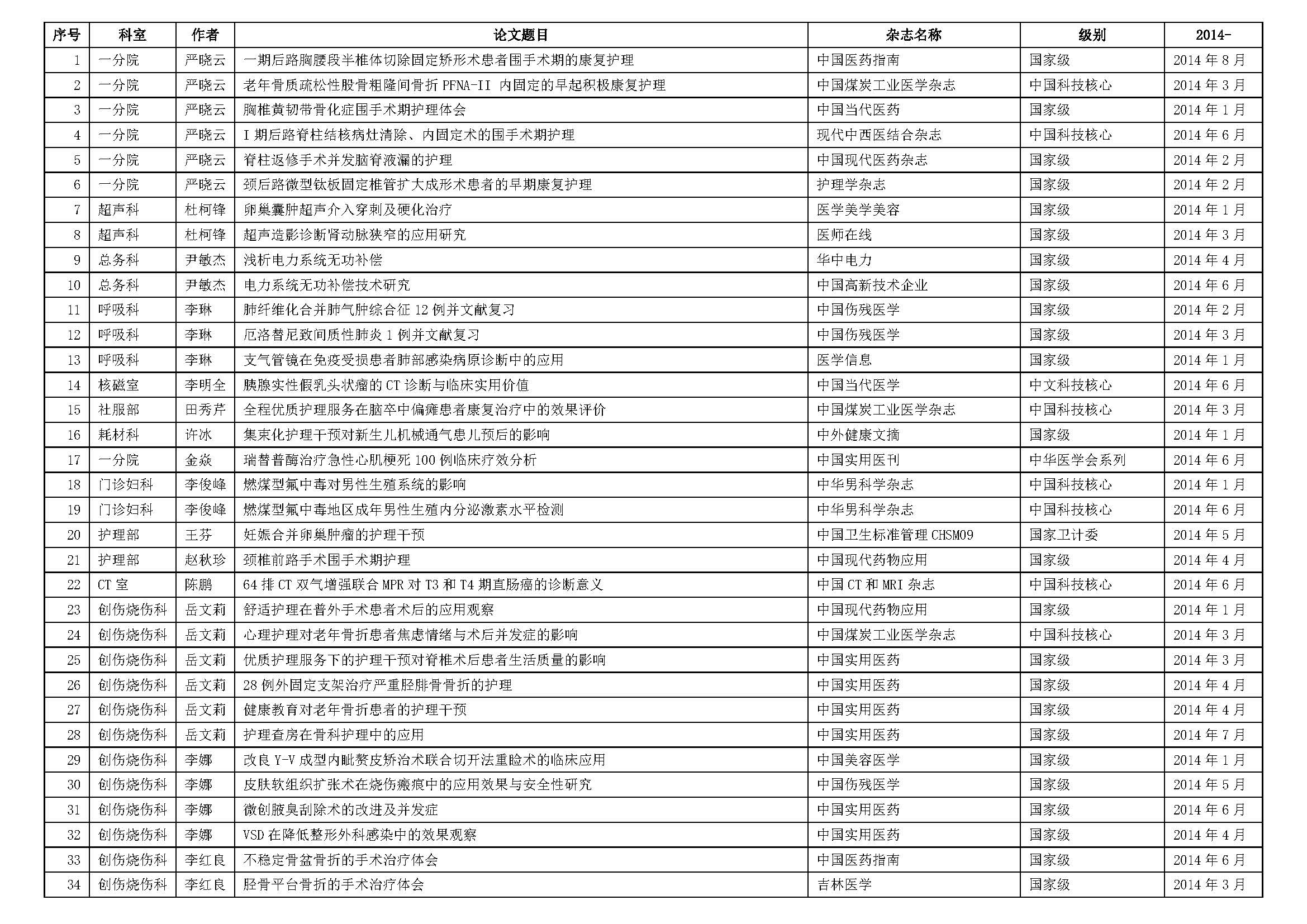 | 序号 | 科室 | 作者 | 论文题目 | 杂志名称 | 级别 | 2014- |
|---|---|---|---|---|---|---|
| 1 | 一分院 | 严晓云 | 一期后路胸腰段半椎体切除固定矫形术患者围手术期的康复护理 | 中国医药指南 | 国家级 | 2014 年 8 月 |
| 2 | 一分院 | 严晓云 | 老年骨质疏松性股骨粗隆间骨折 PFNA-II 内固定的早起积极康复护理 | 中国煤炭工业医学杂志 | 中国科技核心 | 2014 年 3 月 |
| 3 | 一分院 | 严晓云 | 胸椎黄韧带骨化症围手术期护理体会 | 中国当代医药 | 国家级 | 2014 年 1 月 |
| 4 | 一分院 | 严晓云 | I 期后路脊柱结核病灶清除、内固定术的围手术期护理 | 现代中西医结合杂志 | 中国科技核心 | 2014 年 6 月 |
| 5 | 一分院 | 严晓云 | 脊柱返修手术并发脑脊液漏的护理 | 中国现代医药杂志 | 国家级 | 2014 年 2 月 |
| 6 | 一分院 | 严晓云 | 颈后路微型钛板固定椎管扩大成形术患者的早期康复护理 | 护理学杂志 | 国家级 | 2014 年 2 月 |
| 7 | 超声科 | 杜柯锋 | 卵巢囊肿超声介入穿刺及硬化治疗 | 医学美学美容 | 国家级 | 2014 年 1 月 |
| 8 | 超声科 | 杜柯锋 | 超声造影诊断肾动脉狭窄的应用研究 | 医师在线 | 国家级 | 2014 年 3 月 |
| 9 | 总务科 | 尹敏杰 | 浅析电力系统无功补偿 | 华中电力 | 国家级 | 2014 年 4 月 |
| 10 | 总务科 | 尹敏杰 | 电力系统无功补偿技术研究 | 中国高新技术企业 | 国家级 | 2014 年 6 月 |
| 11 | 呼吸科 | 李琳 | 肺纤维化合并肺气肿综合征 12 例并文献复习 | 中国伤残医学 | 国家级 | 2014 年 2 月 |
| 12 | 呼吸科 | 李琳 | 厄洛替尼致间质性肺炎 1 例并文献复习 | 中国伤残医学 | 国家级 | 2014 年 3 月 |
| 13 | 呼吸科 | 李琳 | 支气管镜在免疫受损患者肺部感染病原诊断中的应用 | 医学信息 | 国家级 | 2014 年 1 月 |
| 14 | 核磁室 | 李明全 | 胰腺实性假乳头状瘤的 CT 诊断与临床实用价值 | 中国当代医学 | 中文科技核心 | 2014 年 6 月 |
| 15 | 社服部 | 田秀芹 | 全程优质护理服务在脑卒中偏瘫患者康复治疗中的效果评价 | 中国煤炭工业医学杂志 | 中国科技核心 | 2014 年 3 月 |
| 16 | 耗材科 | 许冰 | 集束化护理干预对新生儿机械通气患儿预后的影响 | 中外健康文摘 | 国家级 | 2014 年 1 月 |
| 17 | 一分院 | 金焱 | 瑞替普酶治疗急性心肌梗死 100 例临床疗效分析 | 中国实用医刊 | 中华医学会系列 | 2014 年 6 月 |
| 18 | 门诊妇科 | 李俊峰 | 燃煤型氟中毒对男性生殖系统的影响 | 中华男科学杂志 | 中国科技核心 | 2014 年 1 月 |
| 19 | 门诊妇科 | 李俊峰 | 燃煤型氟中毒地区成年男性生殖内分泌激素水平检测 | 中华男科学杂志 | 中国科技核心 | 2014 年 6 月 |
| 20 | 护理部 | 王芬 | 妊娠合并卵巢肿瘤的护理干预 | 中国卫生标准管理 CHSM09 | 国家卫计委 | 2014 年 5 月 |
| 21 | 护理部 | 赵秋珍 | 颈椎前路手术围手术期护理 | 中国现代药物应用 | 国家级 | 2014 年 4 月 |
| 22 | CT 室 | 陈鹏 | 64 排 CT 双气增强联合 MPR 对 T3 和 T4 期直肠癌的诊断意义 | 中国 CT 和 MRI 杂志 | 中国科技核心 | 2014 年 6 月 |
| 23 | 创伤烧伤科 | 岳文莉 | 舒适护理在普外手术患者术后的应用观察 | 中国现代药物应用 | 国家级 | 2014 年 1 月 |
| 24 | 创伤烧伤科 | 岳文莉 | 心理护理对老年骨折患者焦虑情绪与术后并发症的影响 | 中国煤炭工业医学杂志 | 中国科技核心 | 2014 年 3 月 |
| 25 | 创伤烧伤科 | 岳文莉 | 优质护理服务下的护理干预对脊椎术后患者生活质量的影响 | 中国实用医药 | 国家级 | 2014 年 3 月 |
| 26 | 创伤烧伤科 | 岳文莉 | 28 例外固定支架治疗严重胫腓骨骨折的护理 | 中国实用医药 | 国家级 | 2014 年 4 月 |
| 27 | 创伤烧伤科 | 岳文莉 | 健康教育对老年骨折患者的护理干预 | 中国实用医药 | 国家级 | 2014 年 4 月 |
| 28 | 创伤烧伤科 | 岳文莉 | 护理查房在骨科护理中的应用 | 中国实用医药 | 国家级 | 2014 年 7 月 |
| 29 | 创伤烧伤科 | 李娜 | 改良 Y-V 成型内眦赘皮矫治术联合切开法重睑术的临床应用 | 中国美容医学 | 国家级 | 2014 年 1 月 |
| 30 | 创伤烧伤科 | 李娜 | 皮肤软组织扩张术在烧伤瘢痕中的应用效果与安全性研究 | 中国伤残医学 | 国家级 | 2014 年 5 月 |
| 31 | 创伤烧伤科 | 李娜 | 微创腋臭刮除术的改进及并发症 | 中国实用医药 | 国家级 | 2014 年 6 月 |
| 32 | 创伤烧伤科 | 李娜 | VSD 在降低整形外科感染中的效果观察 | 中国实用医药 | 国家级 | 2014 年 4 月 |
| 33 | 创伤烧伤科 | 李红良 | 不稳定骨盆骨折的手术治疗体会 | 中国医药指南 | 国家级 | 2014 年 6 月 |
| 34 | 创伤烧伤科 | 李红良 | 胫骨平台骨折的手术治疗体会 | 吉林医学 | 国家级 | 2014 年 3 月 |